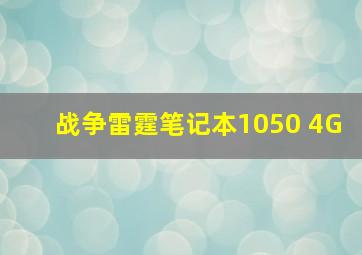 战争雷霆笔记本1050 4G